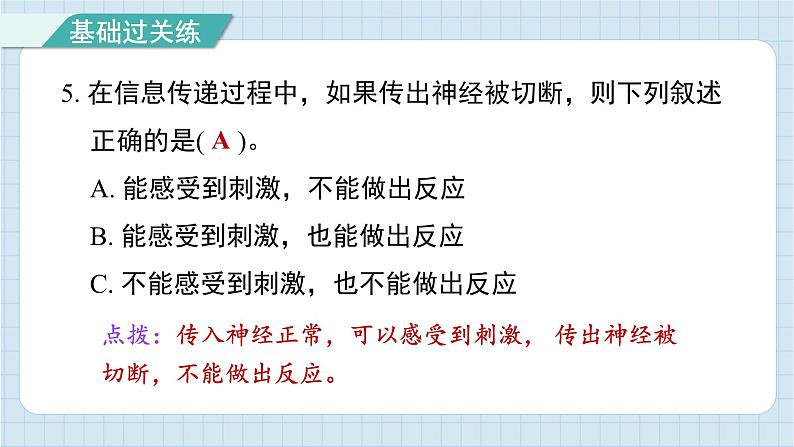 基础过关练

5. 在信息传递过程中，如果传出神经被切断，则下列叙述正确的是( A )。

A. 能感受到刺激，不能做出反应

B. 能感受到刺激，也能做出反应

C. 不能感受到刺激，也不能做出反应

点拨：传入神经正常，可以感受到刺激，传出神经被切断，不能做出反应。